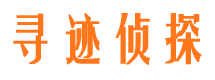 寻迹侦探